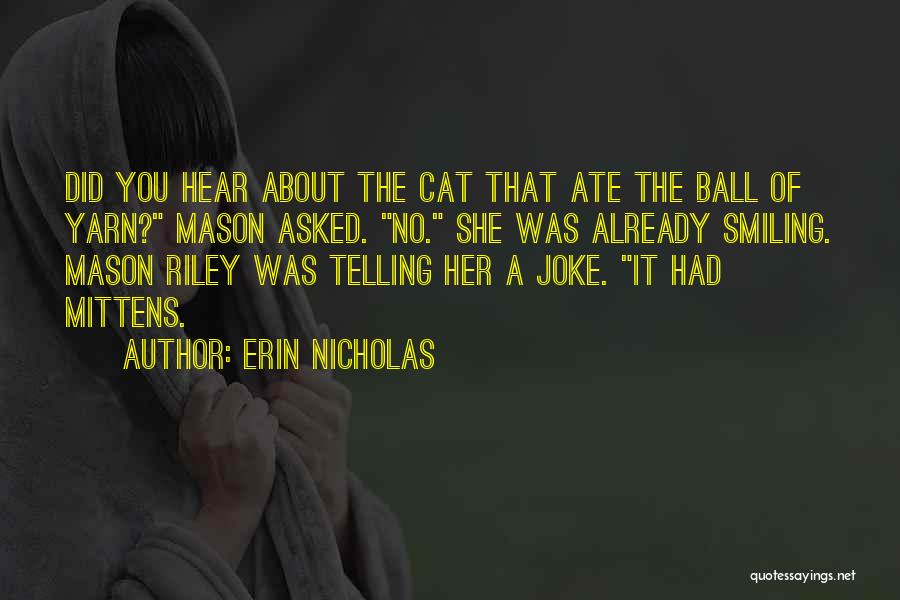 DID YOU HEAR ABOUT THE CAT THAT ATE THE BALL OF YARN?" MASON ASKED. "NO." SHE WAS ALREADY SMILING. MASON RILEY WAS TELLING HER A JOKE. "IT HAD MITTENS.

AUTHOR: ERIN NICHOLAS

quotessayings.net